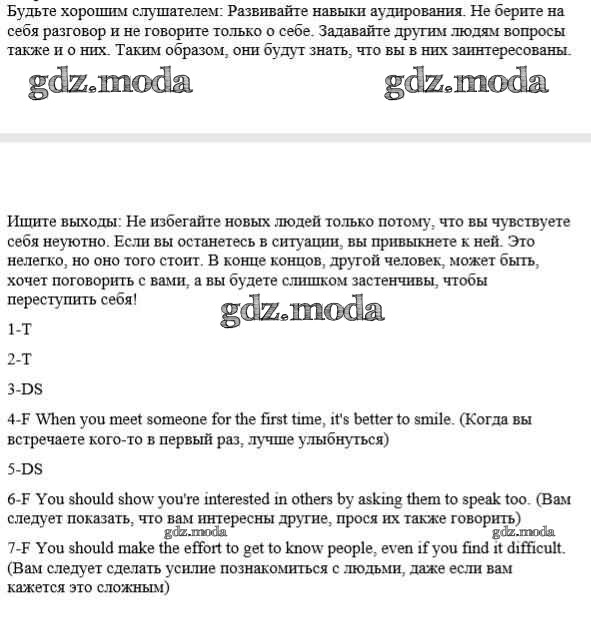 Будьте хорошим слушателем: Развивайте навыки аудирования. Не берите на себя разговор и не говорите только о себе. Задавайте другим людям вопросы также и о них. Таким образом, они будут знать, что вы в них заинтересованы.

gdz.moda gdz.moda

Ищите выходы: Не избегайте новых людей только потому, что вы чувствуете себя неуютно. Если вы останетесь в ситуации, вы привыкнете к ней. Это нелегко, но оно того стоит. В конце концов, другой человек, может быть, хочет поговорить с вами, а вы будете слишком застенчивы, чтобы переступить себя!

gdz.moda

1-T

2-T

3-DS

4-F When you meet someone for the first time, it's better to smile. (Когда вы встречаете кого-то в первый раз, лучше улыбнуться)

5-DS

6-F You should show you're interested in others by asking them to speak too. (Вам следует показать, что вам интересны другие, прося их также говорить)

gdz.moda gdz.moda

7-F You should make the effort to get to know people, even if you find it difficult. (Вам следует сделать усилие познакомиться с людьми, даже если вам кажется это сложным)